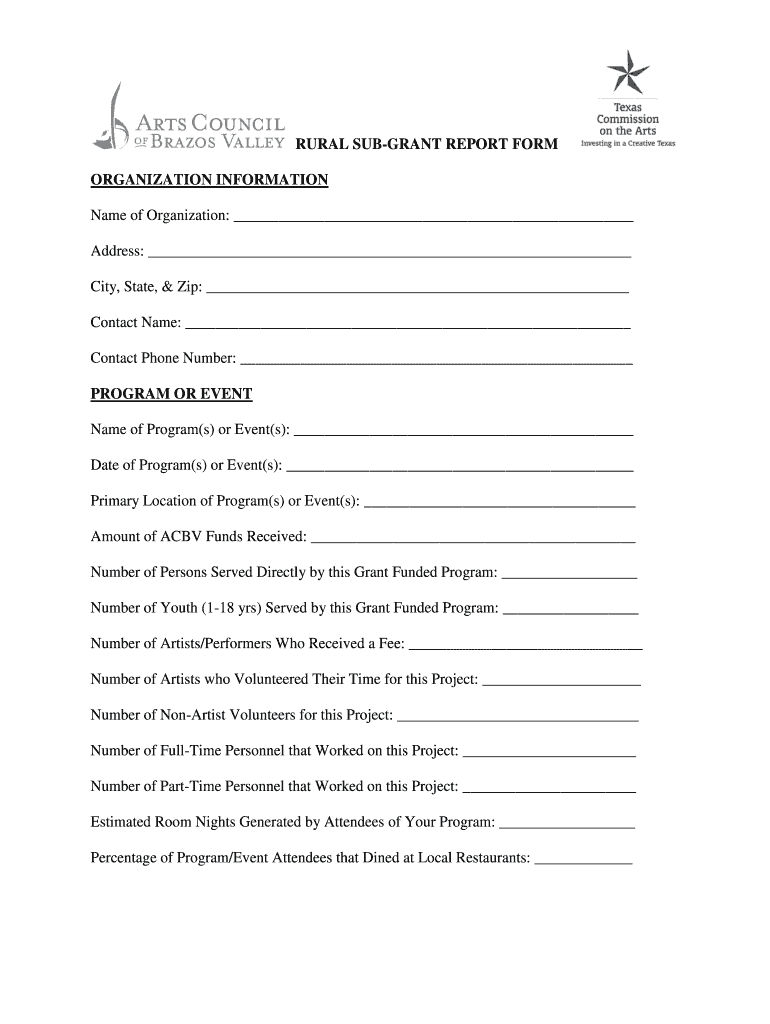 ARTS COUNCIL OF BRAZOS VALLEY

RURAL SUB-GRANT REPORT FORM

Texas Commission on the Arts
Investing in a Creative Texas

ORGANIZATION INFORMATION

Name of Organization: ____________________

Address: ____________________

City, State, & Zip: ____________________

Contact Name: ____________________

Contact Phone Number: ____________________

PROGRAM OR EVENT

Name of Program(s) or Event(s): ____________________

Date of Program(s) or Event(s): ____________________

Primary Location of Program(s) or Event(s): ____________________

Amount of ACBV Funds Received: ____________________

Number of Persons Served Directly by this Grant Funded Program: ____________________

Number of Youth (1-18 yrs) Served by this Grant Funded Program: ____________________

Number of Artists/Performers Who Received a Fee: ____________________

Number of Artists who Volunteered Their Time for this Project: ____________________

Number of Non-Artist Volunteers for this Project: ____________________

Number of Full-Time Personnel that Worked on this Project: ____________________

Number of Part-Time Personnel that Worked on this Project: ____________________

Estimated Room Nights Generated by Attendees of Your Program: ____________________

Percentage of Program/Event Attendees that Dined at Local Restaurants: ____________________